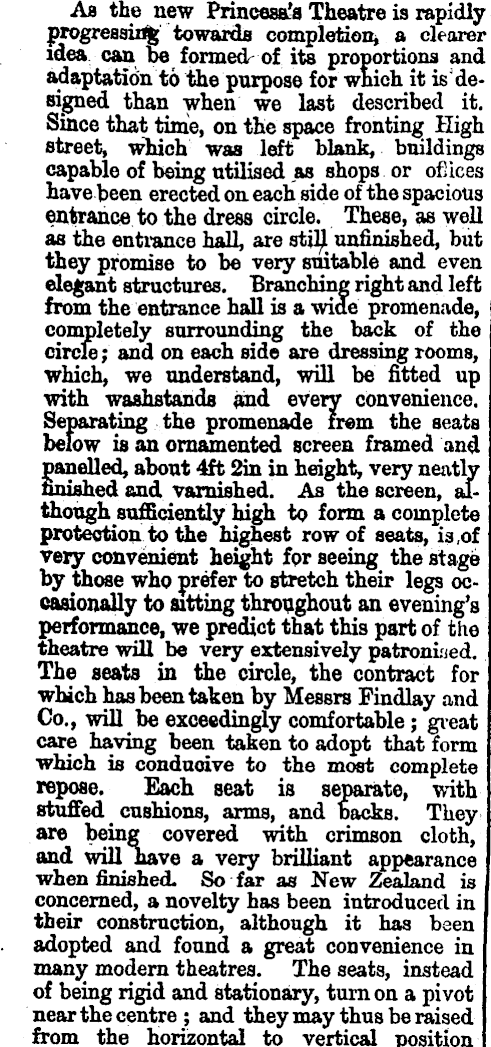 As the new Princess's Theatre is rapidly progressing towards completion, a clearer idea can be formed of its proportions and adaptation to the purpose for which it is designed than when we last described it. Since that time, on the space fronting High street, which was left blank, buildings capable of being utilised as shops or offices have been erected on each side of the spacious entrance to the dress circle. These, as well as the entrance hall, are still unfinished, but they promise to be very suitable and even elegant structures. Branching right and left from the entrance hall is a wide promenade, completely surrounding the back of the circle; and on each side are dressing rooms, which, we understand, will be fitted up with washstands and every convenience. Separating the promenade from the seats below is an ornamented screen framed and panelled, about 4ft 2in in height, very neatly finished and varnished. As the screen, although sufficiently high to form a complete protection to the highest row of seats, is of very convenient height for seeing the stage by those who prefer to stretch their legs occasionally to sitting throughout an evening's performance, we predict that this part of the theatre will be very extensively patronised. The seats in the circle, the contract for which has been taken by Messrs Findlay and Co., will be exceedingly comfortable; great care having been taken to adopt that form which is conducive to the most complete repose. Each seat is separate, with stuffed cushions, arms, and backs. They are being covered with crimson cloth, and will have a very brilliant appearance when finished. So far as New Zealand is concerned, a novelty has been introduced in their construction, although it has been adopted and found a great convenience in many modern theatres. The seats, instead of being rigid and stationary, turn on a pivot near the centre; and they may thus be raised from the horizontal to vertical position